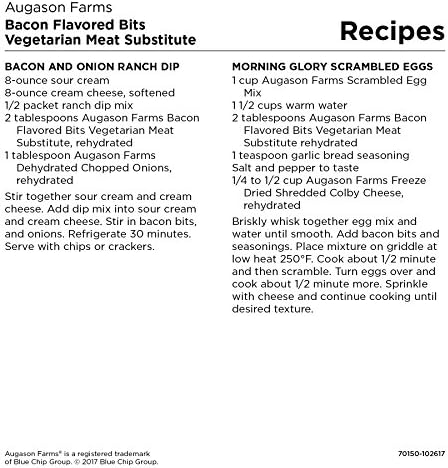 Augason Farms
Bacon Flavored Bits
Vegetarian Meat Substitute

Recipes

BACON AND ONION RANCH DIP
8-ounce sour cream
8-ounce cream cheese, softened
1/2 packet ranch dip mix
2 tablespoons Augason Farms Bacon Flavored Bits Vegetarian Meat Substitute, rehydrated
1 tablespoon Augason Farms Dehydrated Chopped Onions, rehydrated

Stir together sour cream and cream cheese. Add dip mix into sour cream and cream cheese. Stir in bacon bits, and onions. Refrigerate 30 minutes. Serve with chips or crackers.

MORNING GLORY SCRAMBLED EGGS
1 cup Augason Farms Scrambled Egg Mix
1 1/2 cups warm water
2 tablespoons Augason Farms Bacon Flavored Bits Vegetarian Meat Substitute rehydrated
1 teaspoon garlic bread seasoning
Salt and pepper to taste
1/4 to 1/2 cup Augason Farms Freeze Dried Shredded Colby Cheese, rehydrated

Briskly whisk together egg mix and water until smooth. Add bacon bits and seasonings. Place mixture on griddle at low heat 250°F. Cook about 1/2 minute and then scramble. Turn eggs over and cook about 1/2 minute more. Sprinkle with cheese and continue cooking until desired texture.

Augason Farms® is a registered trademark of Blue Chip Group. © 2017 Blue Chip Group.

70150-102617